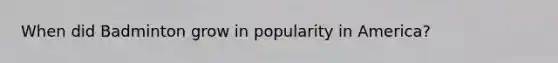 When did Badminton grow in popularity in America?